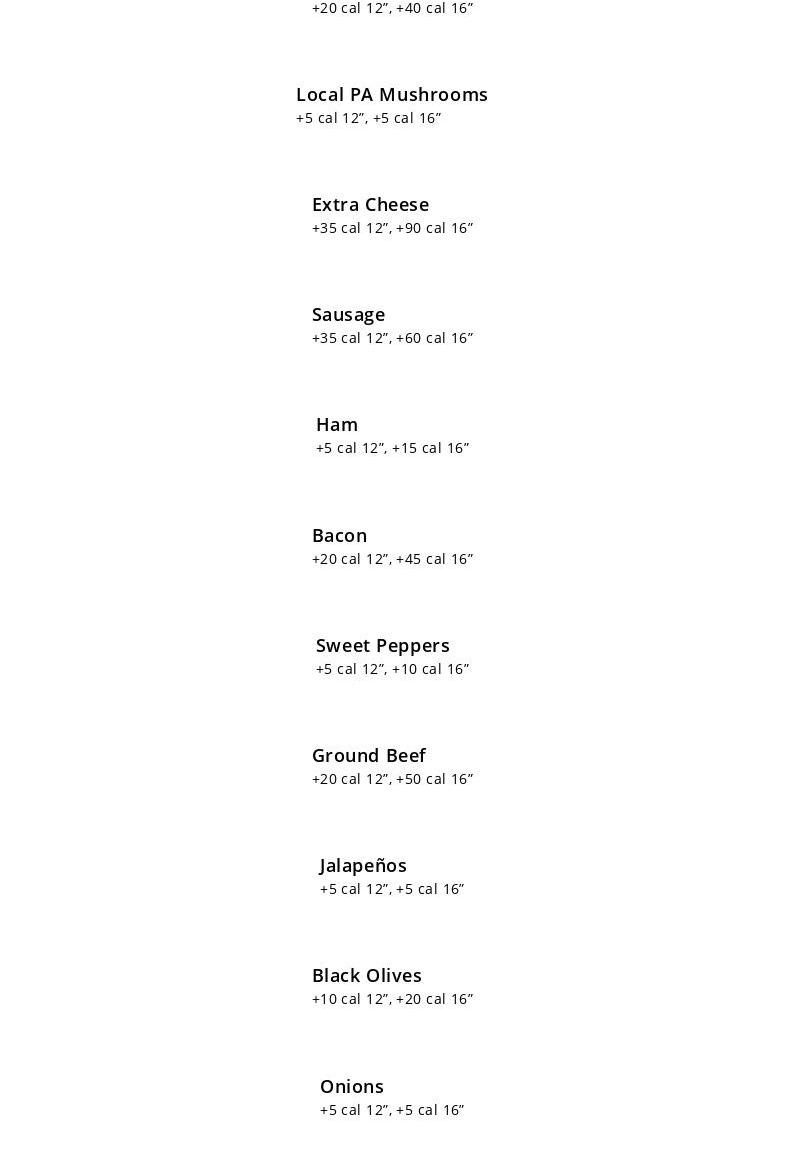 +20 cal 12", +40 cal 16"

Local PA Mushrooms
+5 cal 12", +5 cal 16"

Extra Cheese
+35 cal 12", +90 cal 16"

Sausage
+35 cal 12", +60 cal 16"

Ham
+5 cal 12", +15 cal 16"

Bacon
+20 cal 12", +45 cal 16"

Sweet Peppers
+5 cal 12", +10 cal 16"

Ground Beef
+20 cal 12", +50 cal 16"

Jalapeños
+5 cal 12", +5 cal 16"

Black Olives
+10 cal 12", +20 cal 16"

Onions
+5 cal 12", +5 cal 16"